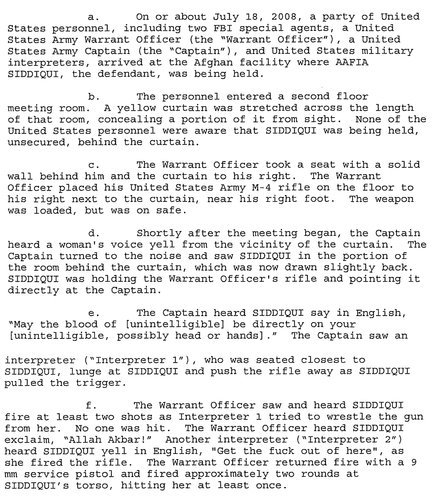 a. On or about July 18, 2008, a party of United States personnel, including two FBI special agents, a United States Army Warrant Officer (the "Warrant Officer"), a United States Army Captain (the "Captain"), and United States military interpreters, arrived at the Afghan facility where AAFIA SIDDIQUI, the defendant, was being held.

b. The personnel entered a second floor meeting room. A yellow curtain was stretched across the length of that room, concealing a portion of it from sight. None of the United States personnel were aware that SIDDIQUI was being held, unsecured, behind the curtain.

c. The Warrant Officer took a seat with a solid wall behind him and the curtain to his right. The Warrant Officer placed his United States Army M-4 rifle on the floor to his right next to the curtain, near his right foot. The weapon was loaded, but was on safe.

d. Shortly after the meeting began, the Captain heard a woman's voice yell from the vicinity of the curtain. The Captain turned to the noise and saw SIDDIQUI in the portion of the room behind the curtain, which was now drawn slightly back. SIDDIQUI was holding the Warrant Officer's rifle and pointing it directly at the Captain.

e. The Captain heard SIDDIQUI say in English, "May the blood of [unintelligible] be directly on your [unintelligible, possibly head or hands]." The Captain saw an

interpreter ("Interpreter 1"), who was seated closest to SIDDIQUI, lunge at SIDDIQUI and push the rifle away as SIDDIQUI pulled the trigger.

f. The Warrant Officer saw and heard SIDDIQUI fire at least two shots as Interpreter 1 tried to wrestle the gun from her. No one was hit. The Warrant Officer heard SIDDIQUI exclaim, "Allah Akbar!" Another interpreter ("Interpreter 2") heard SIDDIQUI yell in English, "Get the fuck out of here", as she fired the rifle. The Warrant Officer returned fire with a 9 mm service pistol and fired approximately two rounds at SIDDIQUI's torso, hitting her at least once.